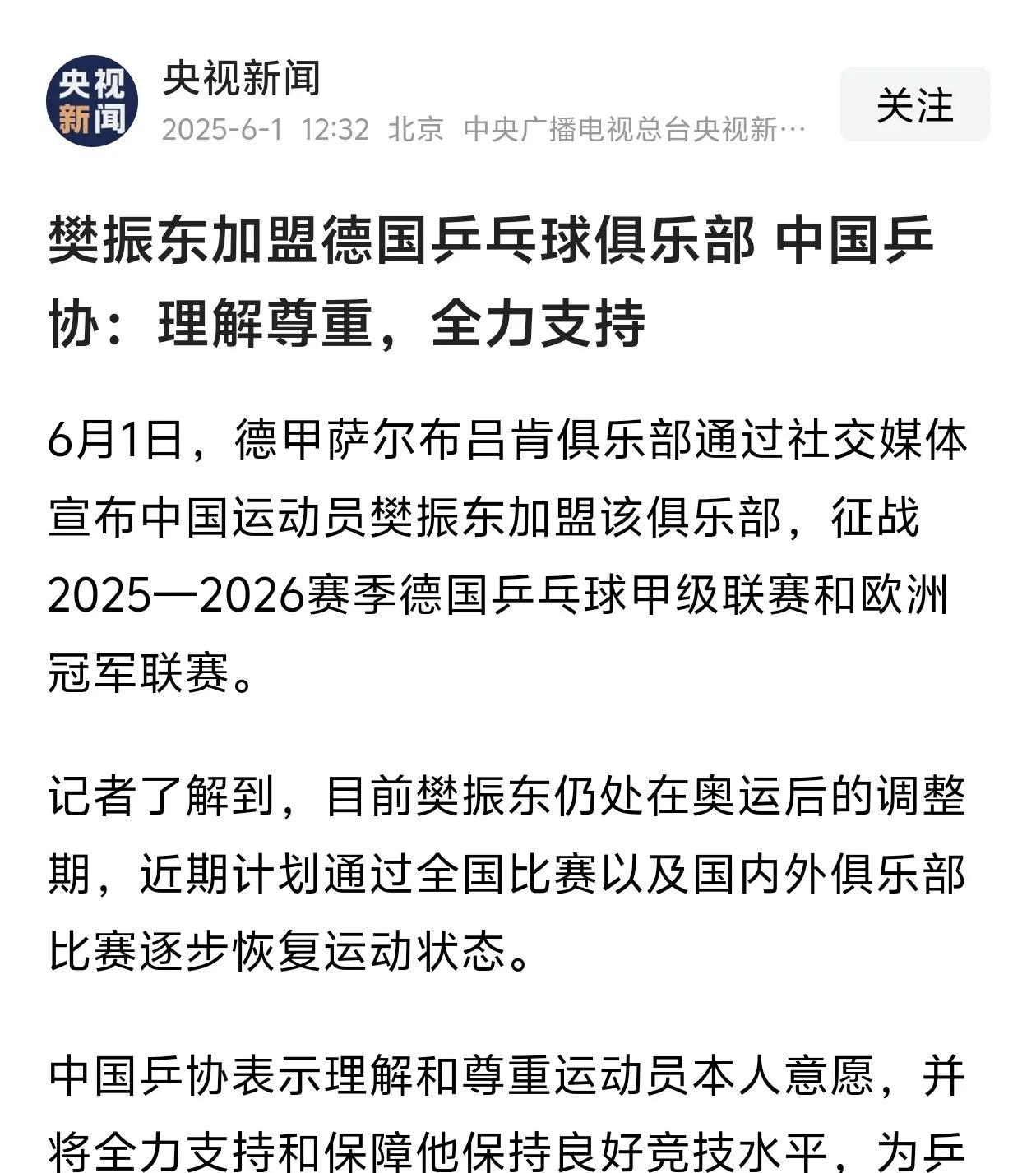 央视新闻

央视新闻
2025-6-1 12:32 北京 中央广播电视总台央视新…

关注

樊振东加盟德国乒乓球俱乐部 中国乒协：理解尊重，全力支持

6月1日，德甲萨尔布吕肯俱乐部通过社交媒体宣布中国运动员樊振东加盟该俱乐部，征战2025—2026赛季德国乒乓球甲级联赛和欧洲冠军联赛。

记者了解到，目前樊振东仍处在奥运后的调整期，近期计划通过全国比赛以及国内外俱乐部比赛逐步恢复运动状态。

中国乒协表示理解和尊重运动员本人意愿，并将全力支持和保障他保持良好竞技水平，为乒